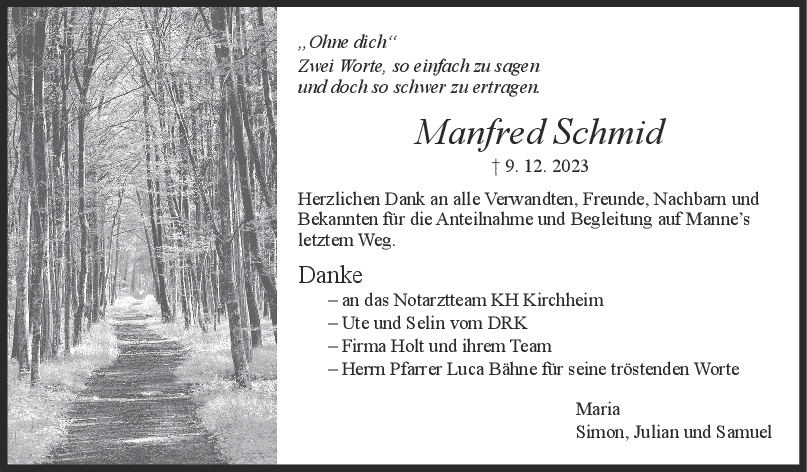 „Ohne dich“
Zwei Worte, so einfach zu sagen
und doch so schwer zu ertragen.

Manfred Schmid

† 9. 12. 2023

Herzlichen Dank an alle Verwandten, Freunde, Nachbarn und Bekannten für die Anteilnahme und Begleitung auf Manne’s letztem Weg.

Danke
– an das Notarztteam KH Kirchheim
– Ute und Selin vom DRK
– Firma Holt und ihrem Team
– Herrn Pfarrer Luca Bähne für seine tröstenden Worte

Maria
Simon, Julian und Samuel